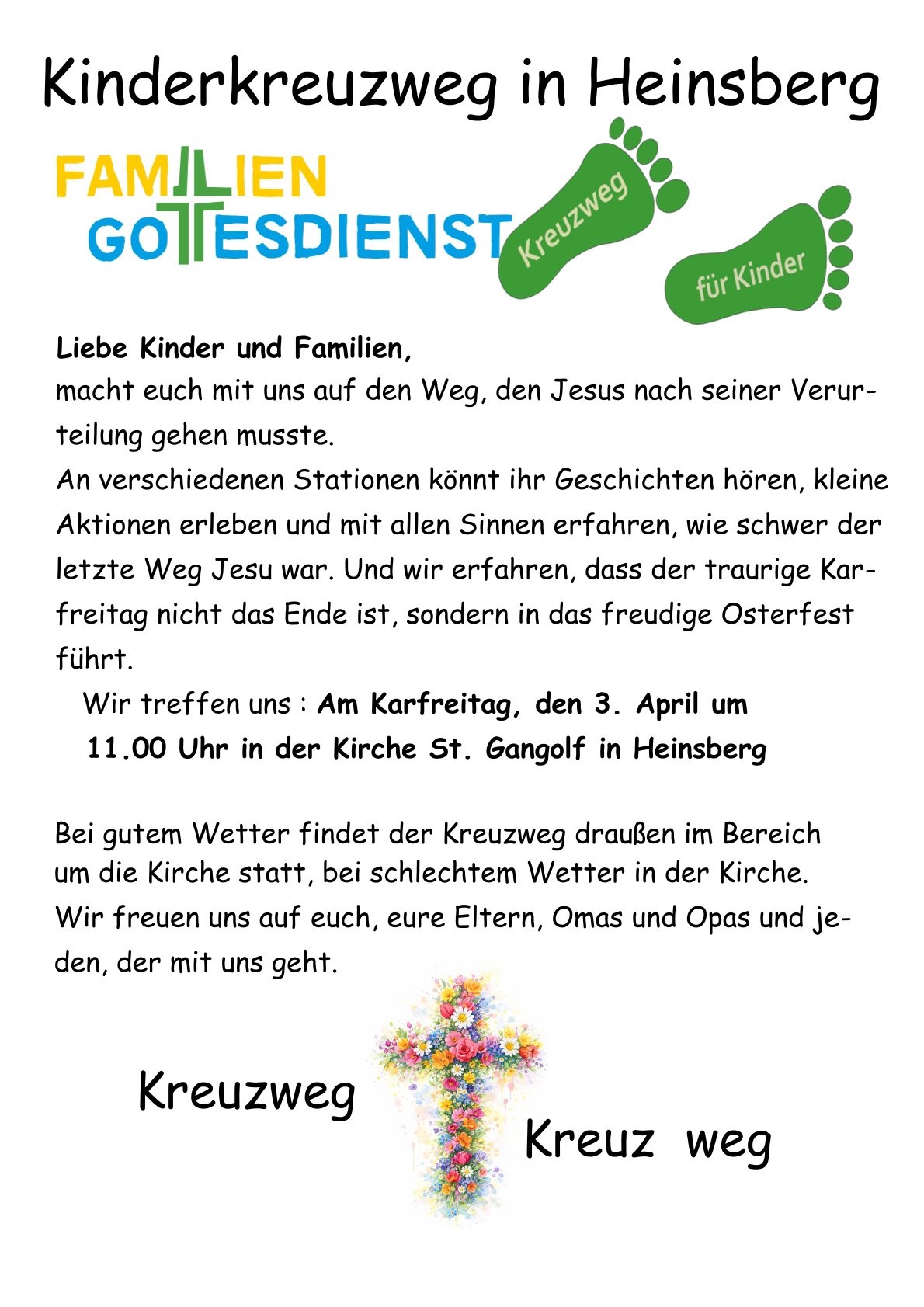 Kinderkreuzweg in Heinsberg

FAMILIEN
GOTTESDIENST

Kreuzweg
für Kinder

**Liebe Kinder und Familien,**
macht euch mit uns auf den Weg, den Jesus nach seiner Verurteilung gehen musste.
An verschiedenen Stationen könnt ihr Geschichten hören, kleine Aktionen erleben und mit allen Sinnen erfahren, wie schwer der letzte Weg Jesu war. Und wir erfahren, dass der traurige Karfreitag nicht das Ende ist, sondern in das freudige Osterfest führt.
Wir treffen uns : **Am Karfreitag, den 3. April um 11.00 Uhr in der Kirche St. Gangolf in Heinsberg**

Bei gutem Wetter findet der Kreuzweg draußen im Bereich um die Kirche statt, bei schlechtem Wetter in der Kirche.
Wir freuen uns auf euch, eure Eltern, Omas und Opas und jeden, der mit uns geht.

Kreuzweg

Kreuz weg